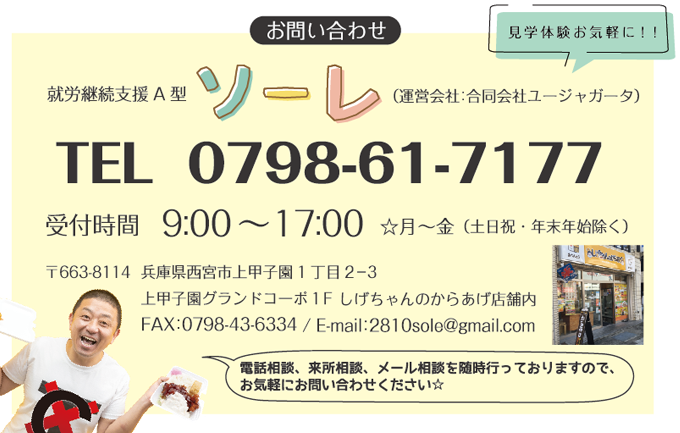 お問い合わせ

見学体験お気軽に！！

就労継続支援Ａ型 ソーレ (運営会社:合同会社ユージャガータ)

TEL 0798-61-7177

受付時間 9:00～17:00 ☆月～金（土日祝・年末年始除く）

〒663-8114 兵庫県西宮市上甲子園１丁目２−３
上甲子園グランドコーポ1F しげちゃんのからあげ店舗内
FAX:0798-43-6334 / E-mail:2810sole@gmail.com

電話相談、来所相談、メール相談を随時行っておりますので、お気軽にお問い合わせください☆